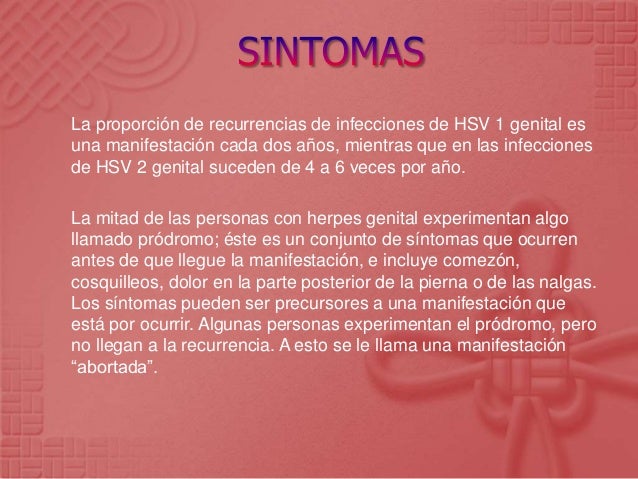 SINTOMAS

La proporción de recurrencias de infecciones de HSV 1 genital es una manifestación cada dos años, mientras que en las infecciones de HSV 2 genital suceden de 4 a 6 veces por año.

La mitad de las personas con herpes genital experimentan algo llamado pródromo; éste es un conjunto de síntomas que ocurren antes de que llegue la manifestación, e incluye comezón, cosquilleos, dolor en la parte posterior de la pierna o de las nalgas. Los síntomas pueden ser precursores a una manifestación que está por ocurrir. Algunas personas experimentan el pródromo, pero no llegan a la recurrencia. A esto se le llama una manifestación “abortada”.